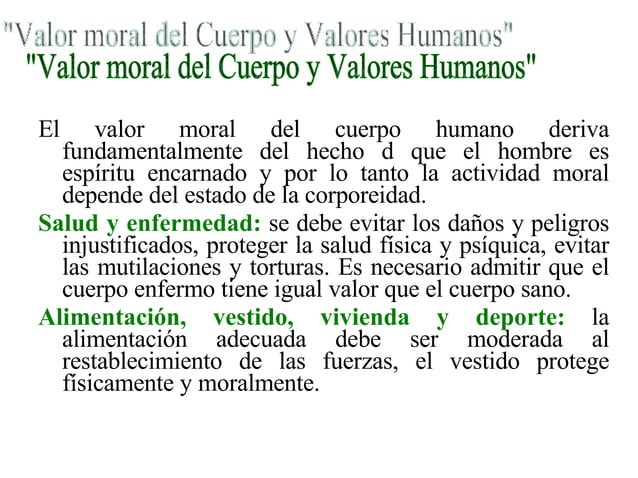 "Valor moral del Cuerpo y Valores Humanos"
"Valor moral del Cuerpo y Valores Humanos"

El valor moral del cuerpo humano deriva fundamentalmente del hecho d que el hombre es espíritu encarnado y por lo tanto la actividad moral depende del estado de la corporeidad.

Salud y enfermedad: se debe evitar los daños y peligros injustificados, proteger la salud física y psíquica, evitar las mutilaciones y torturas. Es necesario admitir que el cuerpo enfermo tiene igual valor que el cuerpo sano.

Alimentación, vestido, vivienda y deporte: la alimentación adecuada debe ser moderada al restablecimiento de las fuerzas, el vestido protege físicamente y moralmente.